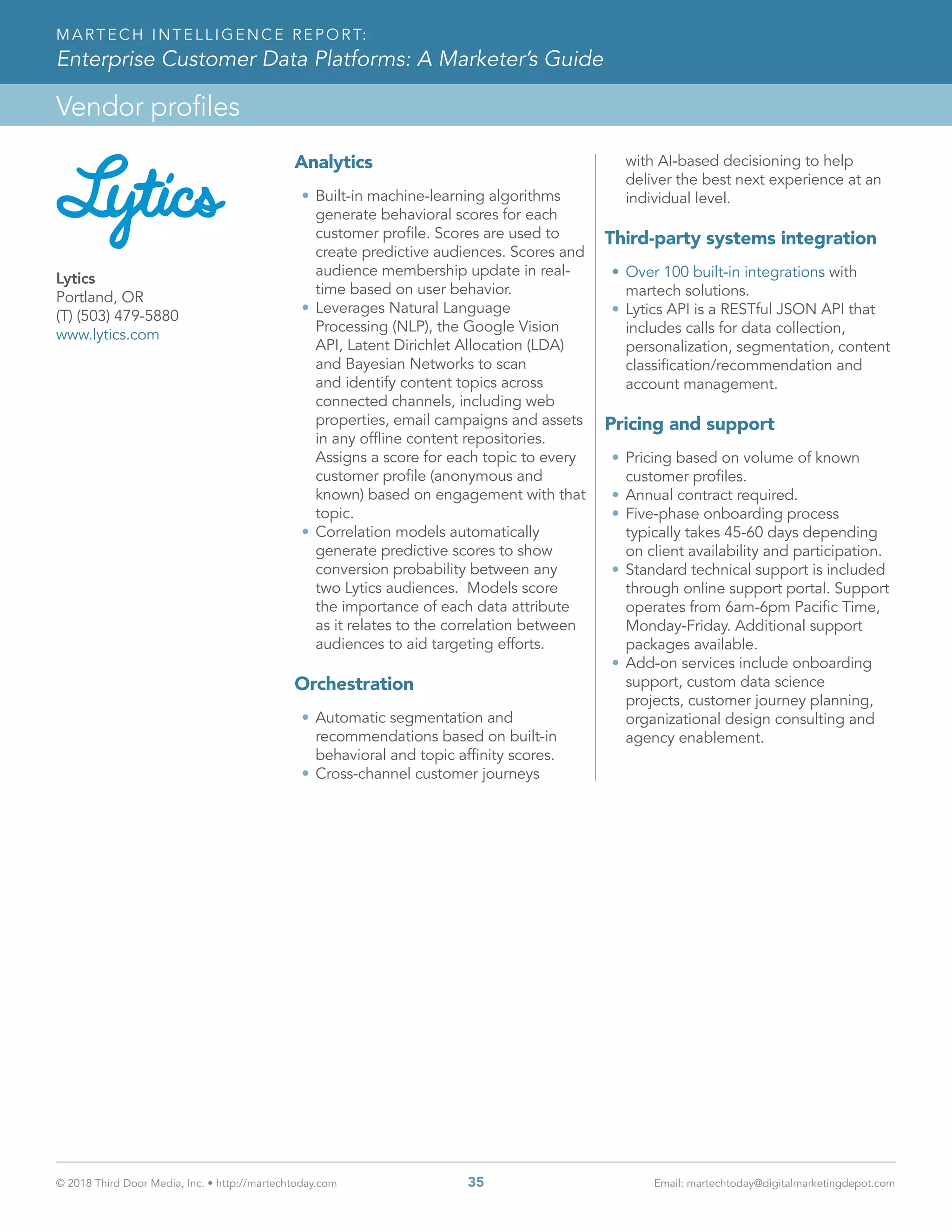 MARTECH INTELLIGENCE REPORT:
Enterprise Customer Data Platforms: A Marketer's Guide

Vendor profiles

Lytics

Lytics
Portland, OR
(T) (503) 479-5880
www.lytics.com

Analytics

• Built-in machine-learning algorithms generate behavioral scores for each customer profile. Scores are used to create predictive audiences. Scores and audience membership update in real-time based on user behavior.
• Leverages Natural Language Processing (NLP), the Google Vision API, Latent Dirichlet Allocation (LDA) and Bayesian Networks to scan and identify content topics across connected channels, including web properties, email campaigns and assets in any offline content repositories. Assigns a score for each topic to every customer profile (anonymous and known) based on engagement with that topic.
• Correlation models automatically generate predictive scores to show conversion probability between any two Lytics audiences. Models score the importance of each data attribute as it relates to the correlation between audiences to aid targeting efforts.

Orchestration

• Automatic segmentation and recommendations based on built-in behavioral and topic affinity scores.
• Cross-channel customer journeys with AI-based decisioning to help deliver the best next experience at an individual level.

Third-party systems integration

• Over 100 built-in integrations with martech solutions.
• Lytics API is a RESTful JSON API that includes calls for data collection, personalization, segmentation, content classification/recommendation and account management.

Pricing and support

• Pricing based on volume of known customer profiles.
• Annual contract required.
• Five-phase onboarding process typically takes 45-60 days depending on client availability and participation.
• Standard technical support is included through online support portal. Support operates from 6am-6pm Pacific Time, Monday-Friday. Additional support packages available.
• Add-on services include onboarding support, custom data science projects, customer journey planning, organizational design consulting and agency enablement.

© 2018 Third Door Media, Inc. • http://martechtoday.com 35 Email: martechtoday@digitalmarketingdepot.com